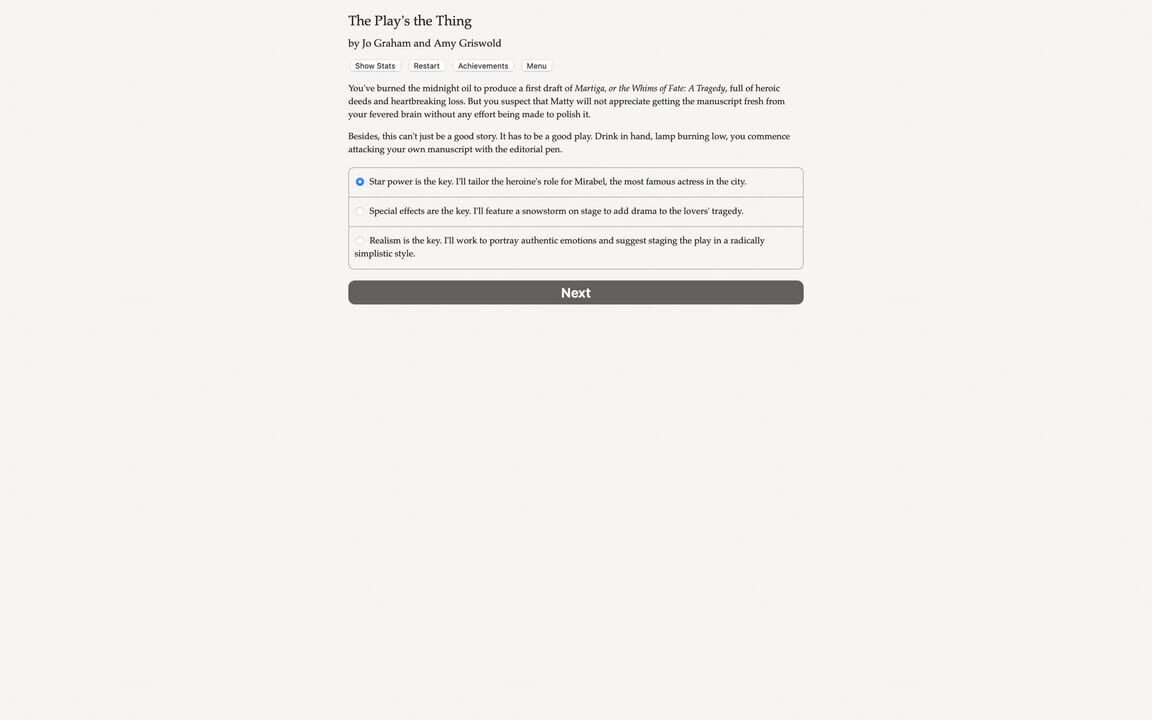 The Play's the Thing

by Jo Graham and Amy Griswold

Show Stats Restart Achievements Menu

You've burned the midnight oil to produce a first draft of Martiga, or the Whims of Fate: A Tragedy, full of heroic deeds and heartbreaking loss. But you suspect that Matty will not appreciate getting the manuscript fresh from your fevered brain without any effort being made to polish it.

Besides, this can't just be a good story. It has to be a good play. Drink in hand, lamp burning low, you commence attacking your own manuscript with the editorial pen.

Star power is the key. I'll tailor the heroine's role for Mirabel, the most famous actress in the city.

Special effects are the key. I'll feature a snowstorm on stage to add drama to the lovers' tragedy.

Realism is the key. I'll work to portray authentic emotions and suggest staging the play in a radically simplistic style.

Next